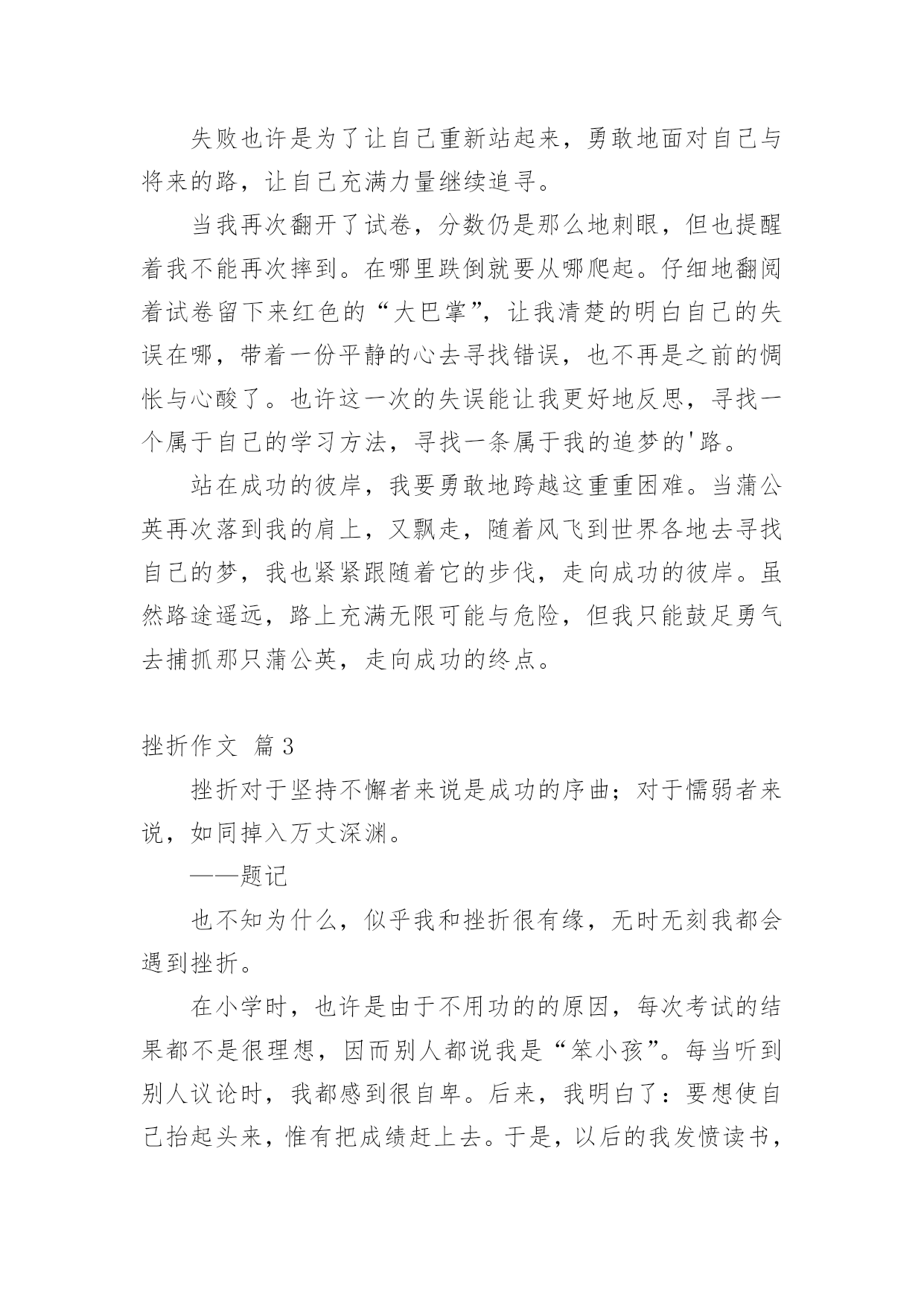 失败也许是为了让自己重新站起来，勇敢地面对自己与将来的路，让自己充满力量继续追寻。

当我再次翻开了试卷，分数仍是那么地刺眼，但也提醒着我不能再次摔到。在哪里跌倒就要从哪爬起。仔细地翻阅着试卷留下来红色的“大巴掌”，让我清楚的明白自己的失误在哪，带着一份平静的心去寻找错误，也不再是之前的惆怅与心酸了。也许这一次的失误能让我更好地反思，寻找一个属于自己的学习方法，寻找一条属于我的追梦的'路。

站在成功的彼岸，我要勇敢地跨越这重重困难。当蒲公英再次落到我的肩上，又飘走，随着风飞到世界各地去寻找自己的梦，我也紧紧跟随着它的步伐，走向成功的彼岸。虽然路途遥远，路上充满无限可能与危险，但我只能鼓足勇气去捕抓那只蒲公英，走向成功的终点。

挫折作文 篇3

挫折对于坚持不懈者来说是成功的序曲；对于懦弱者来说，如同掉入万丈深渊。

——题记

也不知为什么，似乎我和挫折很有缘，无时无刻我都会遇到挫折。

在小学时，也许是由于不用功的的原因，每次考试的结果都不是很理想，因而别人都说我是“笨小孩”。每当听到别人议论时，我都感到很自卑。后来，我明白了：要想使自己抬起头来，惟有把成绩赶上去。于是，以后的我发愤读书，